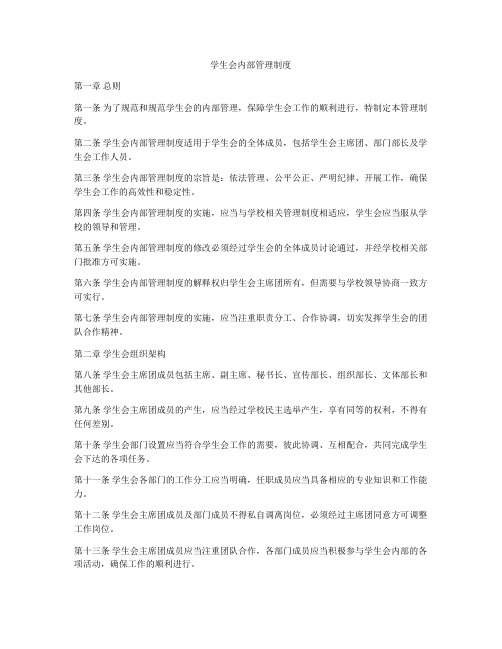 学生会内部管理制度

第一章 总则

第一条 为了规范和规范学生会的内部管理，保障学生会工作的顺利进行，特制定本管理制度。

第二条 学生会内部管理制度适用于学生会的全体成员，包括学生会主席团、部门部长及学生会工作人员。

第三条 学生会内部管理制度的宗旨是：依法管理、公平公正、严明纪律、开展工作，确保学生会工作的高效性和稳定性。

第四条 学生会内部管理制度的实施，应当与学校相关管理制度相适应，学生会应当服从学校的领导和管理。

第五条 学生会内部管理制度的修改必须经过学生会的全体成员讨论通过，并经学校相关部门批准方可实施。

第六条 学生会内部管理制度的解释权归学生会主席团所有，但需要与学校领导协商一致方可实行。

第七条 学生会内部管理制度的实施，应当注重职责分工、合作协调，切实发挥学生会的团队合作精神。

第二章 学生会组织架构

第八条 学生会主席团成员包括主席、副主席、秘书长、宣传部长、组织部长、文体部长和其他部长。

第九条 学生会主席团成员的产生，应当经过学校民主选举产生，享有同等的权利，不得有任何差别。

第十条 学生会部门设置应当符合学生会工作的需要，彼此协调、互相配合，共同完成学生会下达的各项任务。

第十一条 学生会各部门的工作分工应当明确，任职成员应当具备相应的专业知识和工作能力。

第十二条 学生会主席团成员及部门成员不得私自调离岗位，必须经过主席团同意方可调整工作岗位。

第十三条 学生会主席团成员应当注重团队合作，各部门成员应当积极参与学生会内部的各项活动，确保工作的顺利进行。